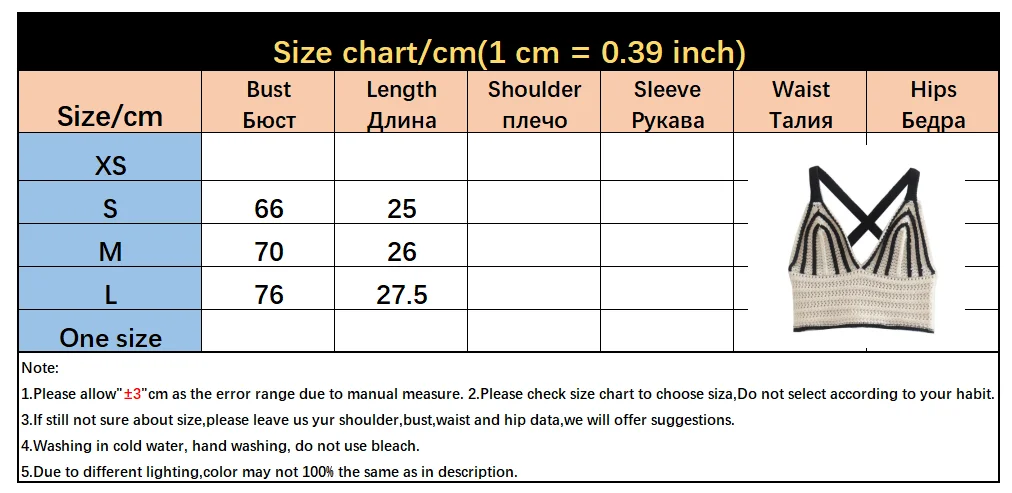 Size chart/cm(1 cm = 0.39 inch)

| Size/cm | Bust Бюст | Length Длина | Shoulder плечо | Sleeve Рукава | Waist Талия | Hips Бедра |
|---|---|---|---|---|---|---|
| XS | | | | | | |
| S | 66 | 25 | | | | |
| M | 70 | 26 | | | | |
| L | 76 | 27.5 | | | | |
| One size | | | | | | |

Note:

1.Please allow"±3"cm as the error range due to manual measure. 2.Please check size chart to choose siza,Do not select according to your habit.

3.If still not sure about size,please leave us yur shoulder,bust,waist and hip data,we will offer suggestions.

4.Washing in cold water, hand washing, do not use bleach.

5.Due to different lighting,color may not 100% the same as in description.